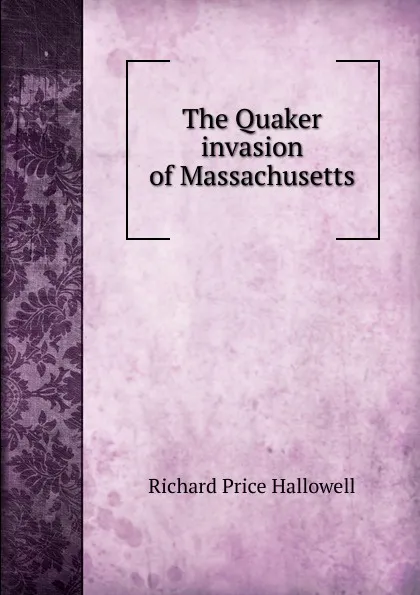 The Quaker invasion of Massachusetts

Richard Price Hallowell